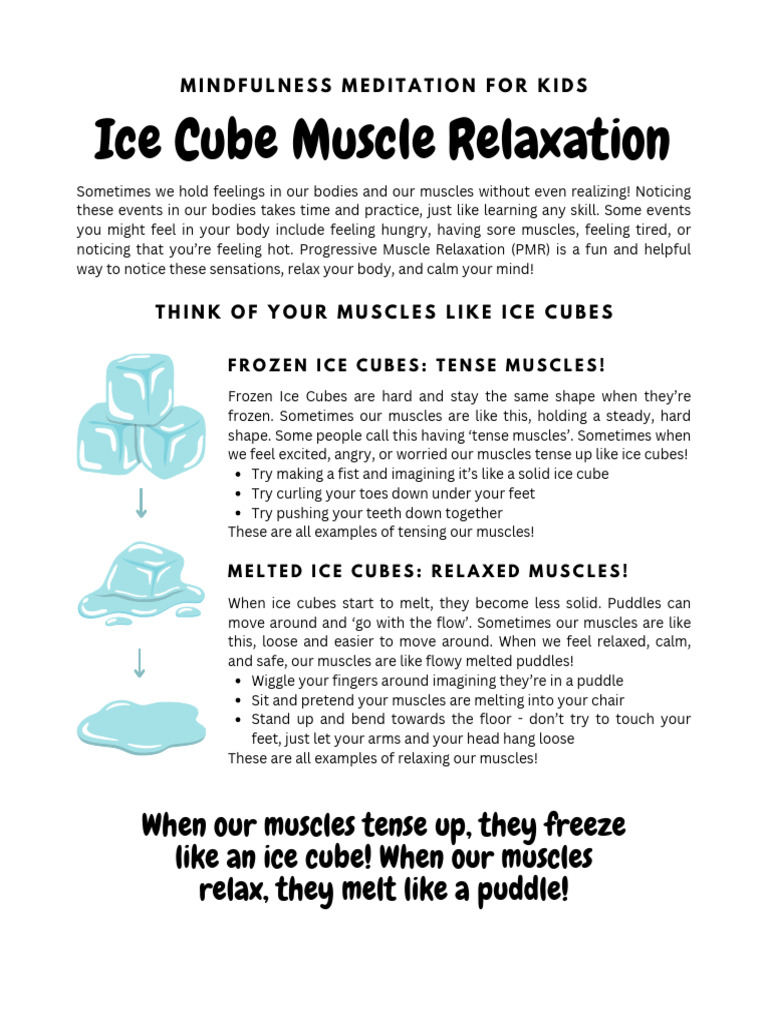 MINDFULNESS MEDITATION FOR KIDS

Ice Cube Muscle Relaxation

Sometimes we hold feelings in our bodies and our muscles without even realizing! Noticing these events in our bodies takes time and practice, just like learning any skill. Some events you might feel in your body include feeling hungry, having sore muscles, feeling tired, or noticing that you're feeling hot. Progressive Muscle Relaxation (PMR) is a fun and helpful way to notice these sensations, relax your body, and calm your mind!

THINK OF YOUR MUSCLES LIKE ICE CUBES

FROZEN ICE CUBES: TENSE MUSCLES!

Frozen Ice Cubes are hard and stay the same shape when they're frozen. Sometimes our muscles are like this, holding a steady, hard shape. Some people call this having 'tense muscles'. Sometimes when we feel excited, angry, or worried our muscles tense up like ice cubes!
- Try making a fist and imagining it's like a solid ice cube
- Try curling your toes down under your feet
- Try pushing your teeth down together
These are all examples of tensing our muscles!

MELTED ICE CUBES: RELAXED MUSCLES!

When ice cubes start to melt, they become less solid. Puddles can move around and 'go with the flow'. Sometimes our muscles are like this, loose and easier to move around. When we feel relaxed, calm, and safe, our muscles are like flowy melted puddles!
- Wiggle your fingers around imagining they're in a puddle
- Sit and pretend your muscles are melting into your chair
- Stand up and bend towards the floor - don't try to touch your feet, just let your arms and your head hang loose
These are all examples of relaxing our muscles!

When our muscles tense up, they freeze like an ice cube! When our muscles relax, they melt like a puddle!